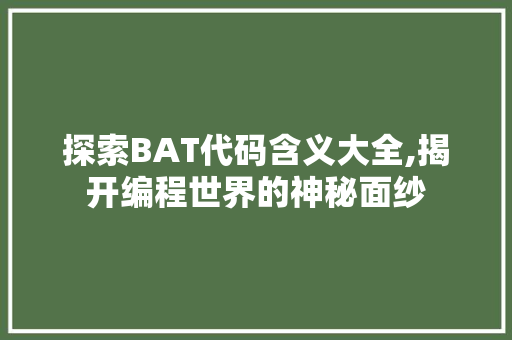 探索BAT代码含义大全,揭开编程世界的神秘面纱